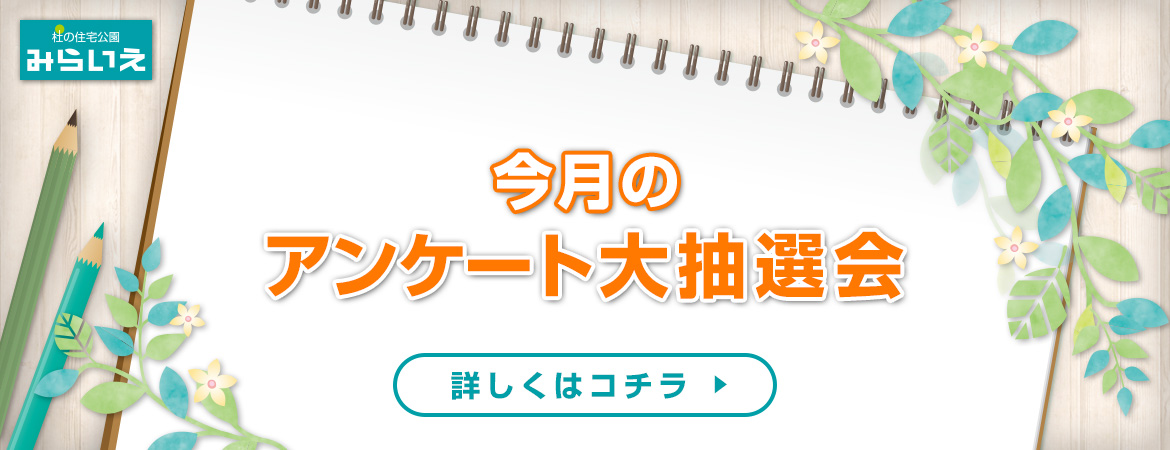 杜の住宅公園
みらいえ

今月の
アンケート大抽選会

詳しくはコチラ